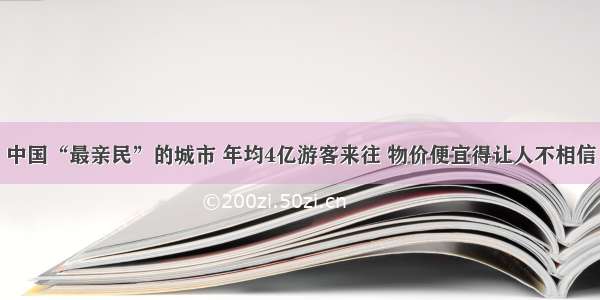 中国“最亲民”的城市 年均4亿游客来往 物价便宜得让人不相信

©200zi.50zi.cn